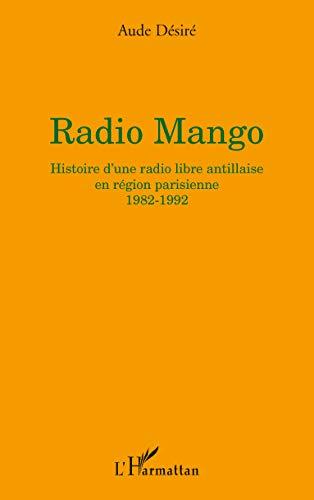 Aude Désiré

Radio Mango

Histoire d'une radio libre antillaise
en région parisienne
1982-1992

L'Harmattan